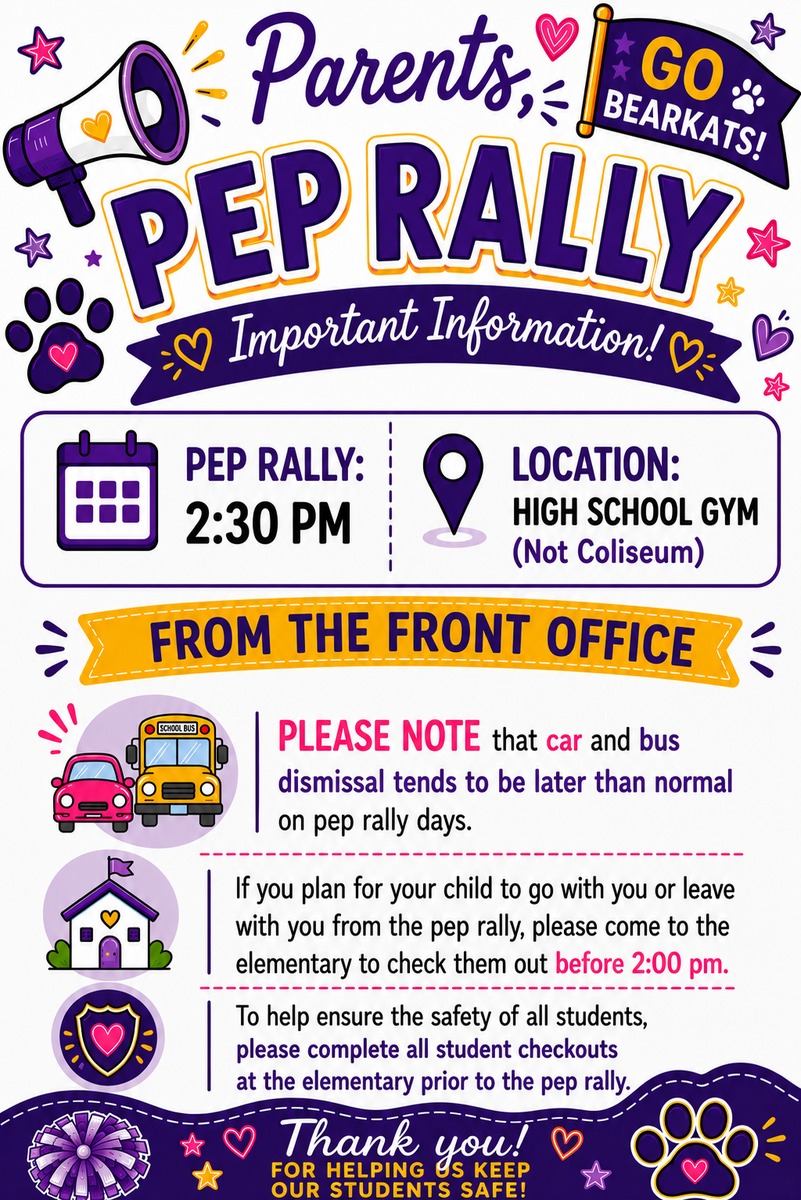 Parents,

GO BEARKATS!

PEP RALLY

Important Information!

PEP RALLY: 2:30 PM

LOCATION: HIGH SCHOOL GYM (Not Coliseum)

FROM THE FRONT OFFICE

SCHOOL BUS

PLEASE NOTE that car and bus dismissal tends to be later than normal on pep rally days.

If you plan for your child to go with you or leave with you from the pep rally, please come to the elementary to check them out before 2:00 pm.

To help ensure the safety of all students, please complete all student checkouts at the elementary prior to the pep rally.

Thank you! FOR HELPING US KEEP OUR STUDENTS SAFE!